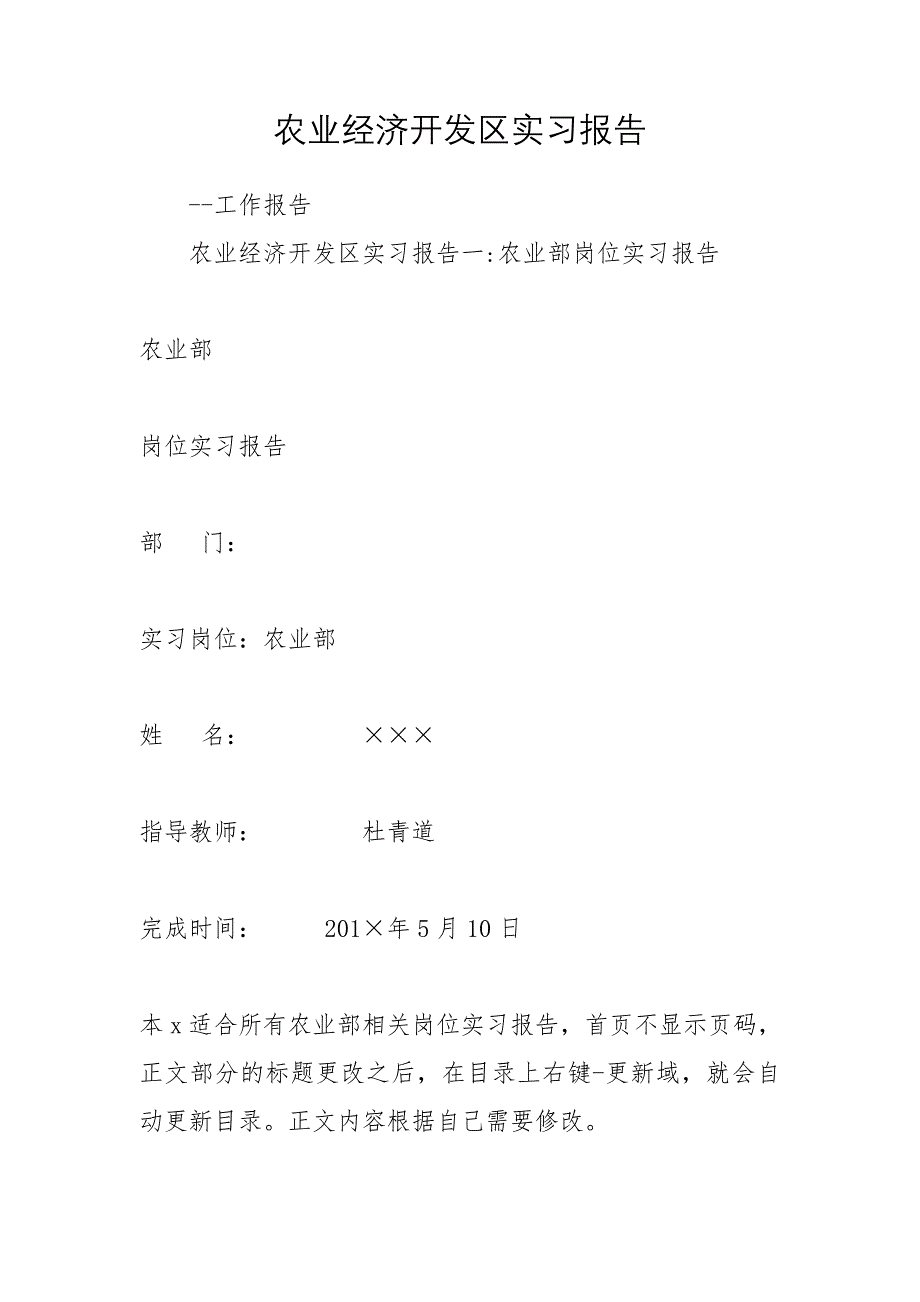 农业经济开发区实习报告

--工作报告

农业经济开发区实习报告一:农业部岗位实习报告

农业部

岗位实习报告

部　　门：

实习岗位：农业部

姓　　名：　　　　××× 

指导教师：　　　　杜青道

完成时间：　　201×年5月10日

本x适合所有农业部相关岗位实习报告，首页不显示页码，正文部分的标题更改之后，在目录上右键-更新域，就会自动更新目录。正文内容根据自己需要修改。